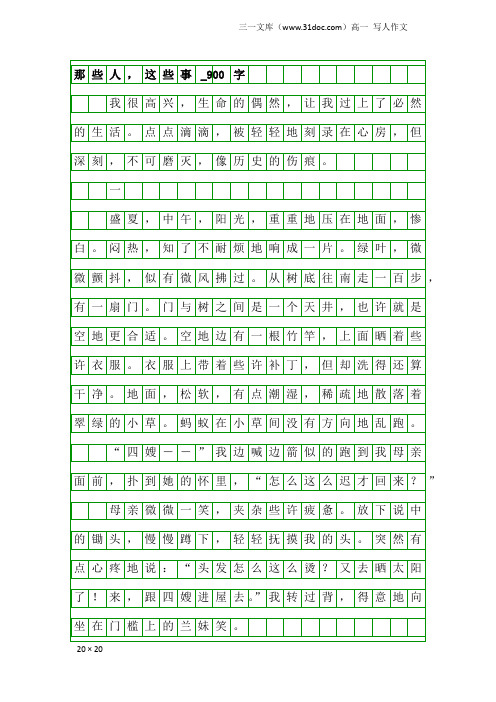 三一文库（www.31doc.com）高一 写人作文

那些人，这些事_900字

我很高兴，生命的偶然，让我过上了必然的生活。点点滴滴，被轻轻地刻录在心房，但深刻，不可磨灭，像历史的伤痕。

一

盛夏，中午，阳光，重重地压在地面，惨白。闷热，知了不耐烦地响成一片。绿叶，微微颤抖，似有微风拂过。从树底往南走一百步，有一扇门。门与树之间是一个天井，也许就是空地更合适。空地边有一根竹竿，上面晒着些许衣服。衣服上带着些许补丁，但却洗得还算干净。地面，松软，有点潮湿，稀疏地散落着翠绿的小草。蚂蚁在小草间没有方向地乱跑。

“四嫂——”我边喊边箭似的跑到我母亲面前，扑到她的怀里，“怎么这么迟才回来？”

母亲微微一笑，夹杂些许疲惫。放下说中的锄头，慢慢蹲下，轻轻抚摸我的头。突然有点心疼地说：“头发怎么这么烫？又去晒太阳了！来，跟四嫂进屋去。”我转过背，得意地向坐在门槛上的兰妹笑。

20×20